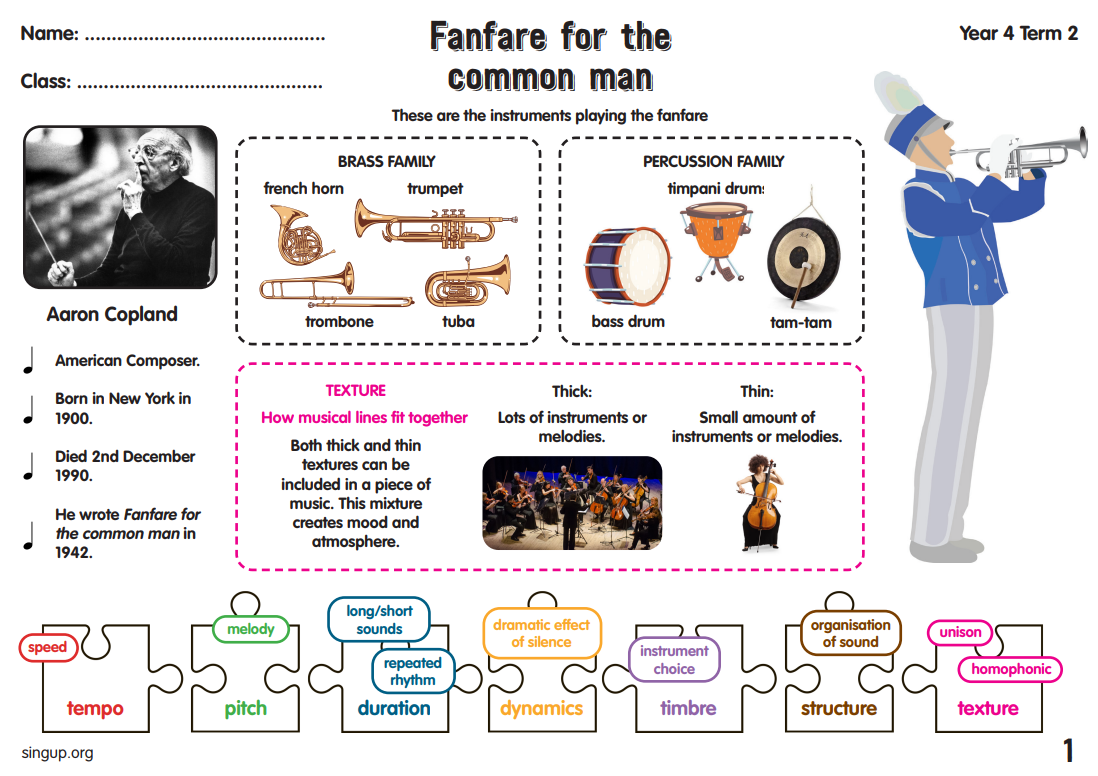 Name: ____

Class: ____

Fanfare for the common man

Year 4 Term 2

These are the instruments playing the fanfare

Aaron Copland

American Composer.

Born in New York in 1900.

Died 2nd December 1990.

He wrote Fanfare for the common man in 1942.

BRASS FAMILY

french horn

trumpet

trombone

tuba

PERCUSSION FAMILY

timpani drums

bass drum

tam-tam

TEXTURE

How musical lines fit together

Both thick and thin textures can be included in a piece of music. This mixture creates mood and atmosphere.

Thick:

Lots of instruments or melodies.

Thin:

Small amount of instruments or melodies.

speed

tempo

melody

pitch

long/short sounds

repeated rhythm

duration

dramatic effect of silence

dynamics

instrument choice

timbre

organisation of sound

structure

unison

homophonic

texture

singup.org

1